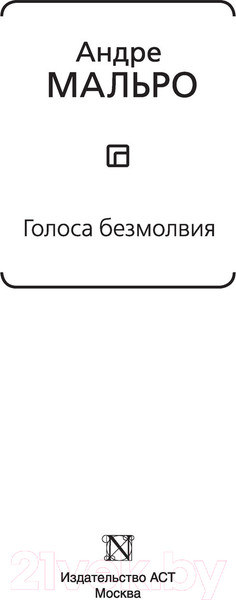 Андре
МАЛЬРО

Голоса безмолвия

21vek.by

Издательство АСТ
Москва